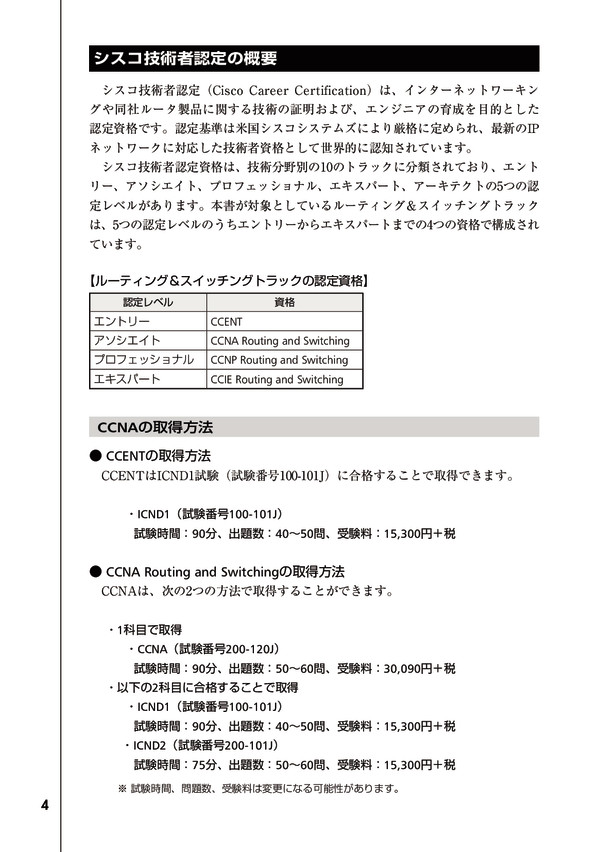 シスコ技術者認定の概要

シスコ技術者認定（Cisco Career Certification）は、インターネットワーキングや同社ルータ製品に関する技術の証明および、エンジニアの育成を目的とした認定資格です。認定基準は米国シスコシステムズにより厳格に定められ、最新のIPネットワークに対応した技術者資格として世界的に認知されています。

シスコ技術者認定資格は、技術分野別の10のトラックに分類されており、エントリー、アソシエイト、プロフェッショナル、エキスパート、アーキテクトの5つの認定レベルがあります。本書が対象としているルーティング＆スイッチングトラックは、5つの認定レベルのうちエントリーからエキスパートまでの4つの資格で構成されています。

【ルーティング＆スイッチングトラックの認定資格】

| 認定レベル | 資格 |
|---|---|
| エントリー | CCENT |
| アソシエイト | CCNA Routing and Switching |
| プロフェッショナル | CCNP Routing and Switching |
| エキスパート | CCIE Routing and Switching |

CCNAの取得方法

● CCENTの取得方法
CCENTはICND1試験（試験番号100-101J）に合格することで取得できます。

・ICND1（試験番号100-101J）
試験時間：90分、出題数：40～50問、受験料：15,300円＋税

● CCNA Routing and Switchingの取得方法
CCNAは、次の2つの方法で取得することができます。

・1科目で取得
・CCNA（試験番号200-120J）
試験時間：90分、出題数：50～60問、受験料：30,090円＋税
・以下の2科目に合格することで取得
・ICND1（試験番号100-101J）
試験時間：90分、出題数：40～50問、受験料：15,300円＋税
・ICND2（試験番号200-101J）
試験時間：75分、出題数：50～60問、受験料：15,300円＋税

※ 試験時間、問題数、受験料は変更になる可能性があります。

4